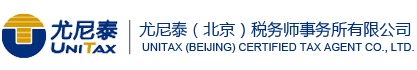 尤尼泰
UNITAX
尤尼泰（北京）税务师事务所有限公司
UNITAX (BEIJING) CERTIFIED TAX AGENT CO., LTD.